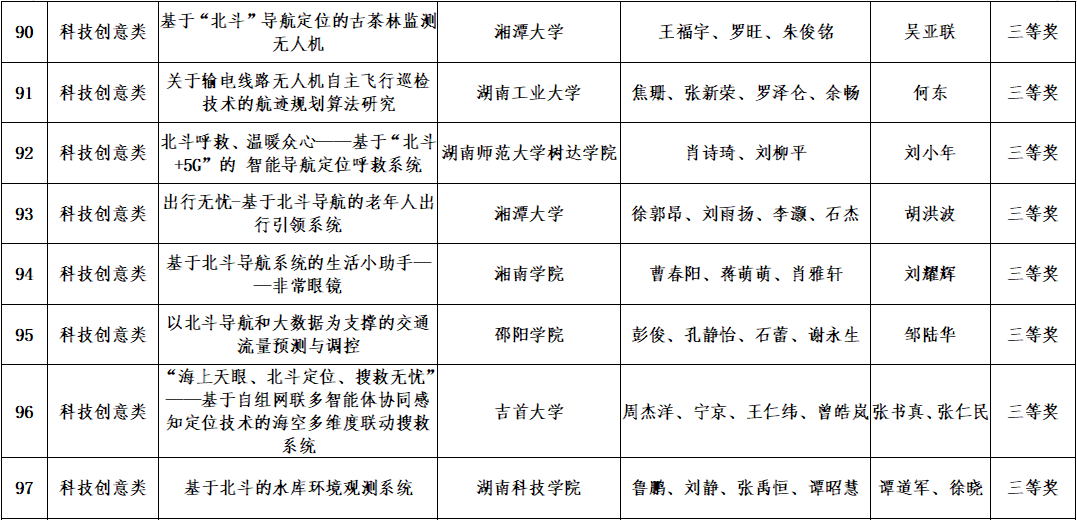 | 90 | 科技创意类 | 基于“北斗”导航定位的古茶林监测无人机 | 湘潭大学 | 王福宇、罗旺、朱俊铭 | 吴亚联 | 三等奖 |
|---|---|---|---|---|---|---|
| 91 | 科技创意类 | 关于输电线路无人机自主飞行巡检技术的航迹规划算法研究 | 湖南工业大学 | 焦珊、张新荣、罗泽仑、余畅 | 何东 | 三等奖 |
| 92 | 科技创意类 | 北斗呼救、温暖众心——基于“北斗+5G”的 智能导航定位呼救系统 | 湖南师范大学树达学院 | 肖诗琦、刘柳平 | 刘小年 | 三等奖 |
| 93 | 科技创意类 | 出行无忧-基于北斗导航的老年人出行引领系统 | 湘潭大学 | 徐郭昂、刘雨扬、李灏、石杰 | 胡洪波 | 三等奖 |
| 94 | 科技创意类 | 基于北斗导航系统的生活小助手——非常眼镜 | 湘南学院 | 曹春阳、蒋萌萌、肖雅轩 | 刘耀辉 | 三等奖 |
| 95 | 科技创意类 | 以北斗导航和大数据为支撑的交通流量预测与调控 | 邵阳学院 | 彭俊、孔静怡、石蕾、谢永生 | 邹陆华 | 三等奖 |
| 96 | 科技创意类 | “海上天眼、北斗定位、搜救无忧”——基于自组网联多智能体协同感知定位技术的海空多维度联动搜救系统 | 吉首大学 | 周杰洋、宁京、王仁纬、曾皓岚 | 张书真、张仁民 | 三等奖 |
| 97 | 科技创意类 | 基于北斗的水库环境观测系统 | 湖南科技学院 | 鲁鹏、刘静、张禹恒、谭昭慧 | 谭道军、徐晓 | 三等奖 |